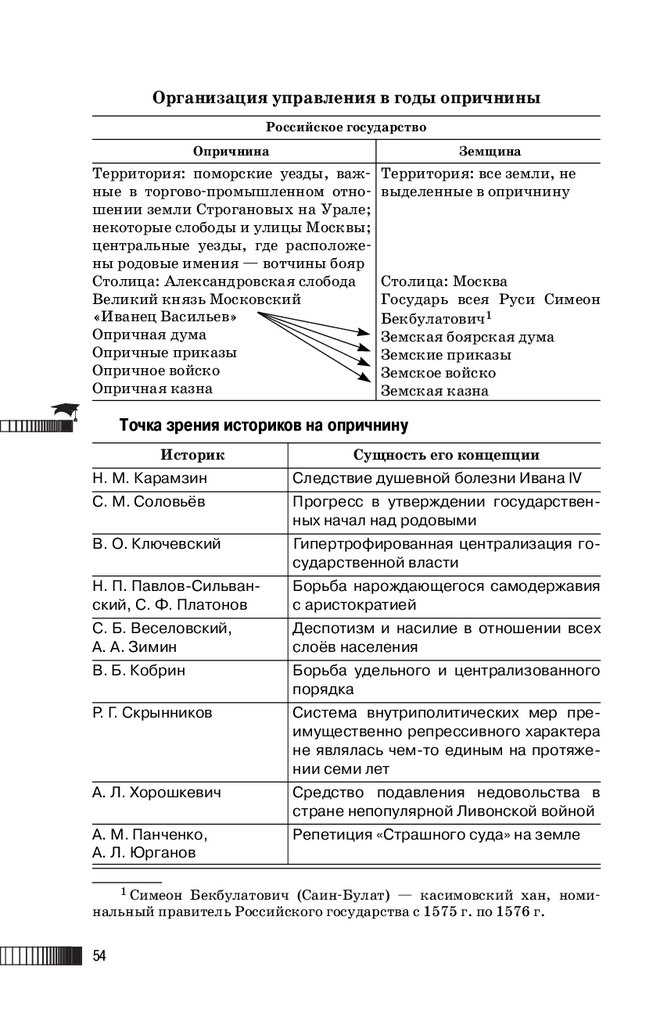 Организация управления в годы опричнины

| Российское государство | |
|---|---|
| Опричнина | Земщина |
| Территория: поморские уезды, важные в торгово-промышленном отношении земли Строгановых на Урале; некоторые слободы и улицы Москвы; центральные уезды, где расположены родовые имения — вотчины бояр | Территория: все земли, не выделенные в опричнину |
| Столица: Александровская слобода | Столица: Москва |
| Великий князь Московский «Иванец Васильев» | Государь всея Руси Симеон Бекбулатович$^1$ |
| Опричная дума | Земская боярская дума |
| Опричные приказы | Земские приказы |
| Опричное войско | Земское войско |
| Опричная казна | Земская казна |

Точка зрения историков на опричнину

| Историк | Сущность его концепции |
|---|---|
| Н. М. Карамзин | Следствие душевной болезни Ивана IV |
| С. М. Соловьёв | Прогресс в утверждении государственных начал над родовыми |
| В. О. Ключевский | Гипертрофированная централизация государственной власти |
| Н. П. Павлов-Сильванский, С. Ф. Платонов | Борьба нарождающегося самодержавия с аристократией |
| С. Б. Веселовский, А. А. Зимин | Деспотизм и насилие в отношении всех слоёв населения |
| В. Б. Кобрин | Борьба удельного и централизованного порядка |
| Р. Г. Скрынников | Система внутриполитических мер преимущественно репрессивного характера не являлась чем-то единым на протяжении семи лет |
| А. Л. Хорошкевич | Средство подавления недовольства в стране непопулярной Ливонской войной |
| А. М. Панченко, А. Л. Юрганов | Репетиция «Страшного суда» на земле |

$^1$ Симеон Бекбулатович (Саин-Булат) — касимовский хан, номинальный правитель Российского государства с 1575 г. по 1576 г.

54